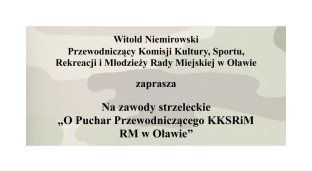 Witold Niemirowski
Przewodniczący Komisji Kultury, Sportu,
Rekreacji i Młodzieży Rady Miejskiej w Oławie

zaprasza

Na zawody strzeleckie
„O Puchar Przewodniczącego KKSRiM
RM w Oławie”